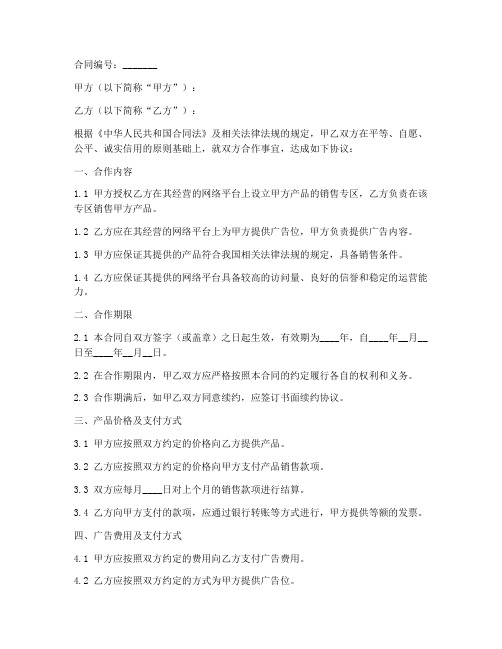 合同编号：_______

甲方（以下简称“甲方”）：

乙方（以下简称“乙方”）：

根据《中华人民共和国合同法》及相关法律法规的规定，甲乙双方在平等、自愿、公平、诚实信用的原则基础上，就双方合作事宜，达成如下协议：

一、合作内容

1.1 甲方授权乙方在其经营的网络平台上设立甲方产品的销售专区，乙方负责在该专区销售甲方产品。

1.2 乙方应在其经营的网络平台上为甲方提供广告位，甲方负责提供广告内容。

1.3 甲方应保证其提供的产品符合我国相关法律法规的规定，具备销售条件。

1.4 乙方应保证其提供的网络平台具备较高的访问量、良好的信誉和稳定的运营能力。

二、合作期限

2.1 本合同自双方签字（或盖章）之日起生效，有效期为____年，自____年__月__日至____年__月__日。

2.2 在合作期限内，甲乙双方应严格按照本合同的约定履行各自的权利和义务。

2.3 合作期满后，如甲乙双方同意续约，应签订书面续约协议。

三、产品价格及支付方式

3.1 甲方应按照双方约定的价格向乙方提供产品。

3.2 乙方应按照双方约定的价格向甲方支付产品销售款项。

3.3 双方应每月____日对上个月的销售款项进行结算。

3.4 乙方向甲方支付的款项，应通过银行转账等方式进行，甲方提供等额的发票。

四、广告费用及支付方式

4.1 甲方应按照双方约定的费用向乙方支付广告费用。

4.2 乙方应按照双方约定的方式为甲方提供广告位。